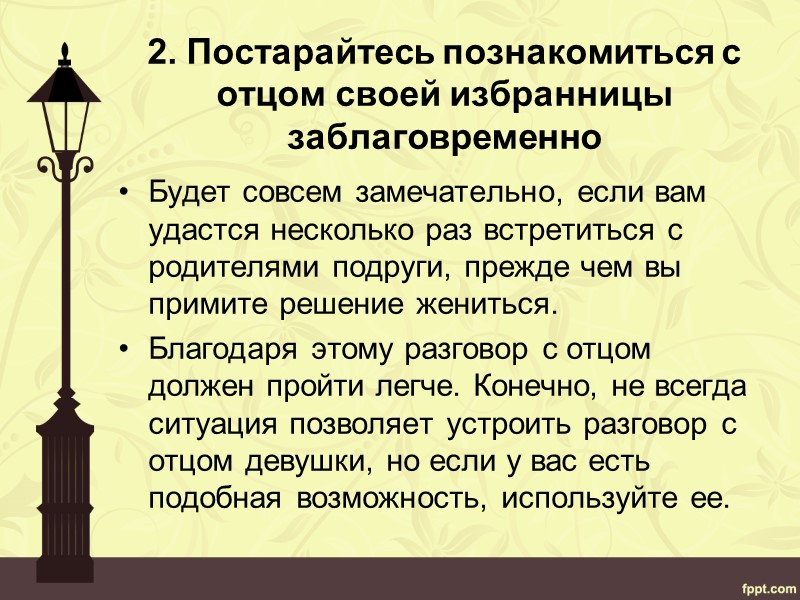 2. Постарайтесь познакомиться с отцом своей избранницы заблаговременно

• Будет совсем замечательно, если вам удастся несколько раз встретиться с родителями подруги, прежде чем вы примите решение жениться.

• Благодаря этому разговор с отцом должен пройти легче. Конечно, не всегда ситуация позволяет устроить разговор с отцом девушки, но если у вас есть подобная возможность, используйте ее.

fppt.com